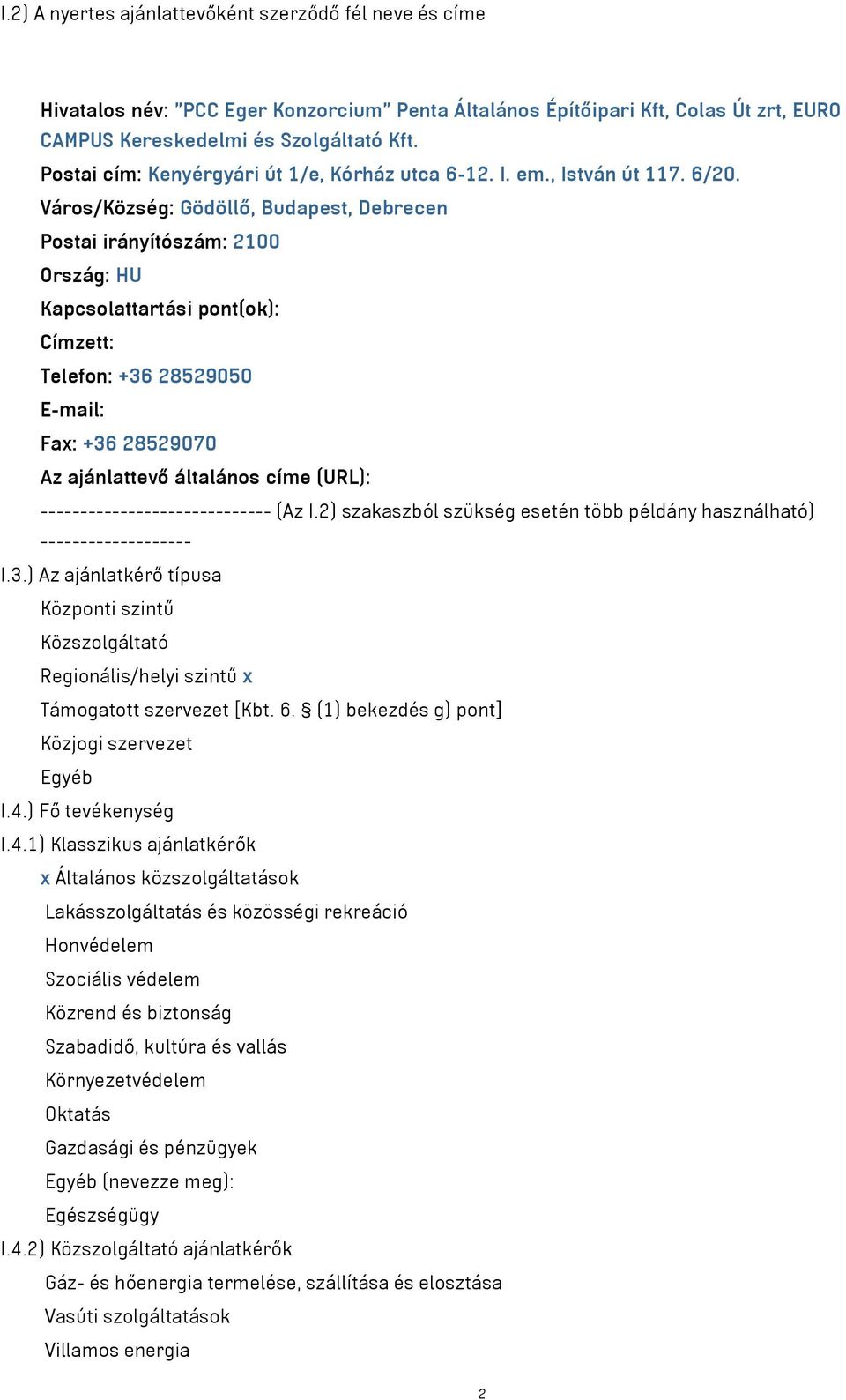 I.2) A nyertes ajánlattevőként szerződő fél neve és címe

Hivatalos név: "PCC Eger Konzorcium" Penta Általános Építőipari Kft, Colas Út zrt, EURO CAMPUS Kereskedelmi és Szolgáltató Kft.
Postai cím: Kenyérgyári út 1/e, Kórház utca 6-12. I. em., István út 117. 6/20.
Város/Község: Gödöllő, Budapest, Debrecen
Postai irányítószám: 2100
Ország: HU
Kapcsolattartási pont(ok):
Címzett:
Telefon: +36 28529050
E-mail:
Fax: +36 28529070
Az ajánlattevő általános címe (URL):
----------------------------- (Az I.2) szakaszból szükség esetén több példány használható) -------------------
I.3.) Az ajánlatkérő típusa
Központi szintű
Közszolgáltató
Regionális/helyi szintű x
Támogatott szervezet [Kbt. 6. § (1) bekezdés g) pont]
Közjogi szervezet
Egyéb
I.4.) Fő tevékenység
I.4.1) Klasszikus ajánlatkérők
x Általános közszolgáltatások
Lakásszolgáltatás és közösségi rekreáció
Honvédelem
Szociális védelem
Közrend és biztonság
Szabadidő, kultúra és vallás
Környezetvédelem
Oktatás
Gazdasági és pénzügyek
Egyéb (nevezze meg):
Egészségügy
I.4.2) Közszolgáltató ajánlatkérők
Gáz- és hőenergia termelése, szállítása és elosztása
Vasúti szolgáltatások
Villamos energia

2